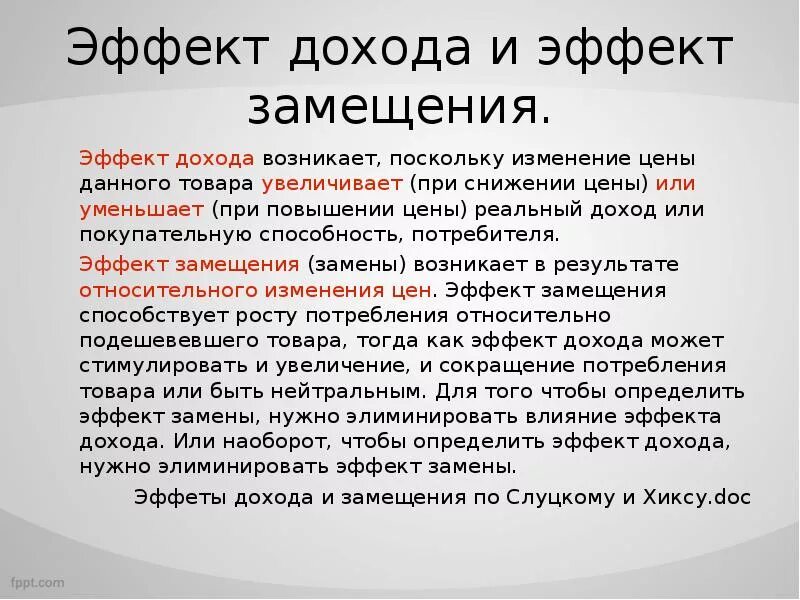 Эффект дохода и эффект замещения.

Эффект дохода возникает, поскольку изменение цены данного товара увеличивает (при снижении цены) или уменьшает (при повышении цены) реальный доход или покупательную способность, потребителя.

Эффект замещения (замены) возникает в результате относительного изменения цен. Эффект замещения способствует росту потребления относительно подешевевшего товара, тогда как эффект дохода может стимулировать и увеличение, и сокращение потребления товара или быть нейтральным. Для того чтобы определить эффект замены, нужно элиминировать влияние эффекта дохода. Или наоборот, чтобы определить эффект дохода, нужно элиминировать эффект замены.

Эффеты дохода и замещения по Слуцкому и Хиксу.doc

fppt.com